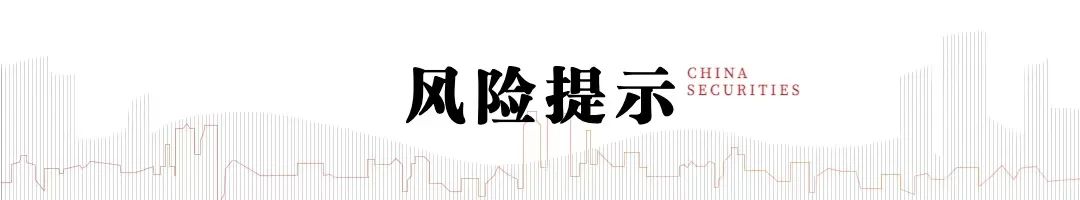 风险提示 CHINA SECURITIES